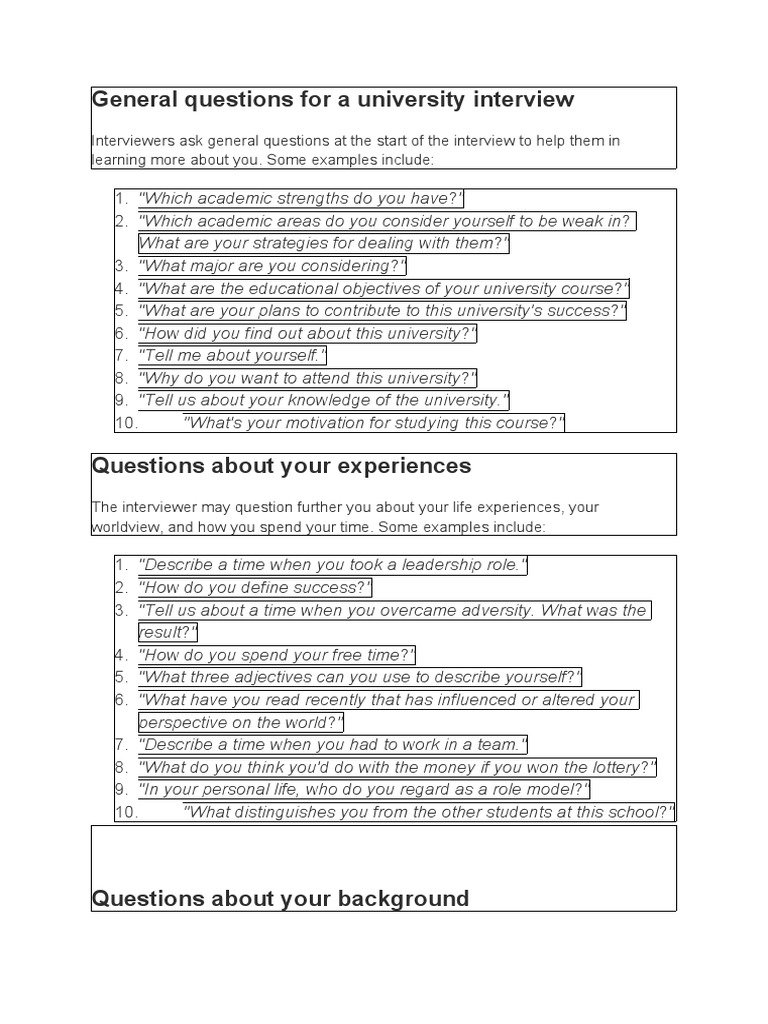 General questions for a university interview

Interviewers ask general questions at the start of the interview to help them in learning more about you. Some examples include:

1. "Which academic strengths do you have?"
2. "Which academic areas do you consider yourself to be weak in? What are your strategies for dealing with them?"
3. "What major are you considering?"
4. "What are the educational objectives of your university course?"
5. "What are your plans to contribute to this university's success?"
6. "How did you find out about this university?"
7. "Tell me about yourself."
8. "Why do you want to attend this university?"
9. "Tell us about your knowledge of the university."
10. "What's your motivation for studying this course?"

Questions about your experiences

The interviewer may question further you about your life experiences, your worldview, and how you spend your time. Some examples include:

1. "Describe a time when you took a leadership role."
2. "How do you define success?"
3. "Tell us about a time when you overcame adversity. What was the result?"
4. "How do you spend your free time?"
5. "What three adjectives can you use to describe yourself?"
6. "What have you read recently that has influenced or altered your perspective on the world?"
7. "Describe a time when you had to work in a team."
8. "What do you think you'd do with the money if you won the lottery?"
9. "In your personal life, who do you regard as a role model?"
10. "What distinguishes you from the other students at this school?"

Questions about your background